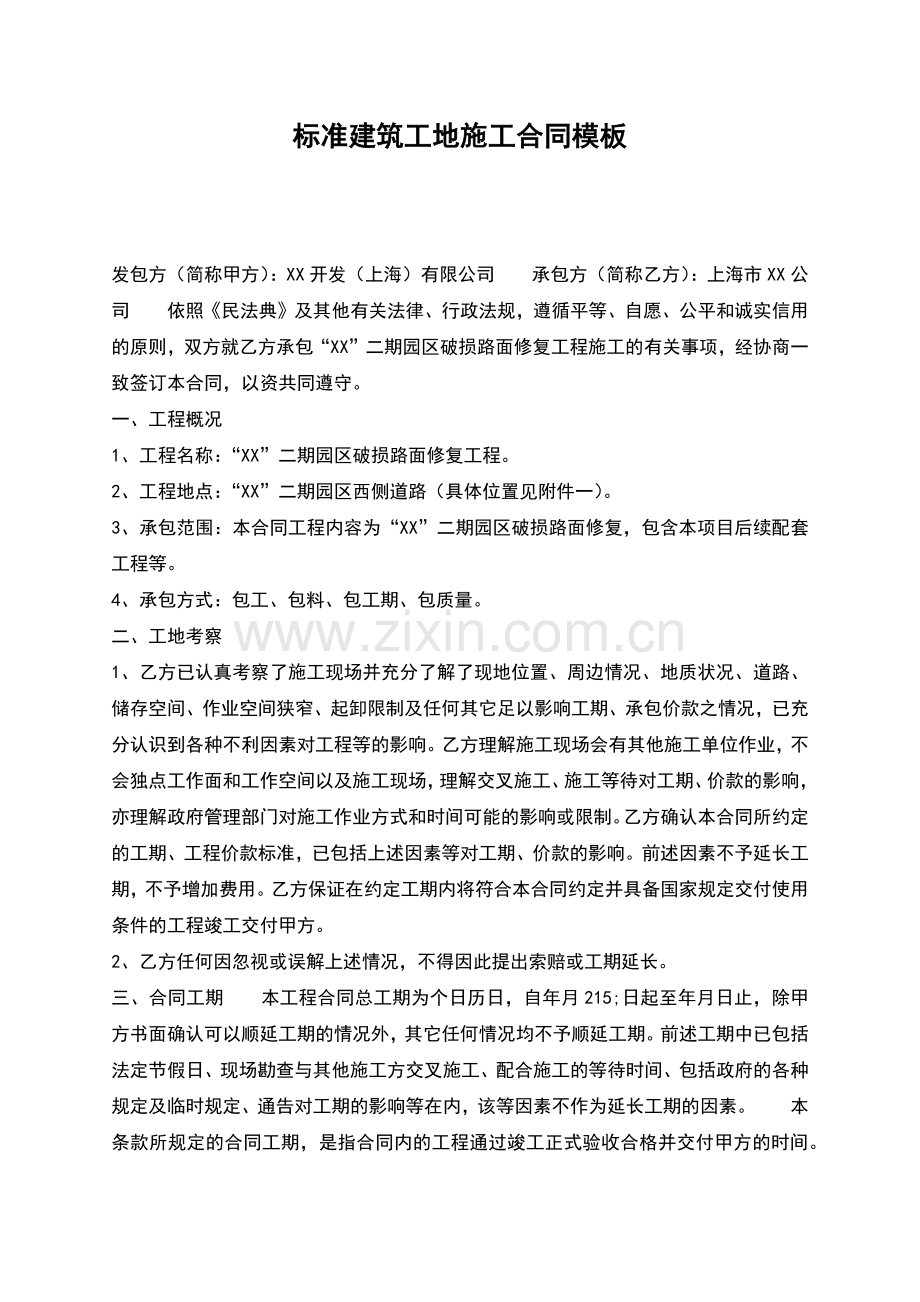 标准建筑工地施工合同模板

发包方（简称甲方）：XX开发（上海）有限公司　　承包方（简称乙方）：上海市XX公司　　依照《民法典》及其他有关法律、行政法规，遵循平等、自愿、公平和诚实信用的原则，双方就乙方承包“XX”二期园区破损路面修复工程施工的有关事项，经协商一致签订本合同，以资共同遵守。

一、工程概况

1、工程名称：“XX”二期园区破损路面修复工程。

2、工程地点：“XX”二期园区西侧道路（具体位置见附件一）。

3、承包范围：本合同工程内容为“XX”二期园区破损路面修复，包含本项目后续配套工程等。

4、承包方式：包工、包料、包工期、包质量。

二、工地考察

www.zixin.com.cn

1、乙方已认真考察了施工现场并充分了解了现地位置、周边情况、地质状况、道路、储存空间、作业空间狭窄、起卸限制及任何其它足以影响工期、承包价款之情况，已充分认识到各种不利因素对工程等的影响。乙方理解施工现场会有其他施工单位作业，不会独点工作面和工作空间以及施工现场，理解交叉施工、施工等待对工期、价款的影响，亦理解政府管理部门对施工作业方式和时间可能的影响或限制。乙方确认本合同所约定的工期、工程价款标准，已包括上述因素等对工期、价款的影响。前述因素不予延长工期，不予增加费用。乙方保证在约定工期内将符合本合同约定并具备国家规定交付使用条件的工程竣工交付甲方。

2、乙方任何因忽视或误解上述情况，不得因此提出索赔或工期延长。

三、合同工期　　本工程合同总工期为个日历日，自年月215;日起至年月日止，除甲方书面确认可以顺延工期的情况外，其它任何情况均不予顺延工期。前述工期中已包括法定节假日、现场勘查与其他施工方交叉施工、配合施工的等待时间、包括政府的各种规定及临时规定、通告对工期的影响等在内，该等因素不作为延长工期的因素。　　本条款所规定的合同工期，是指合同内的工程通过竣工正式验收合格并交付甲方的时间。